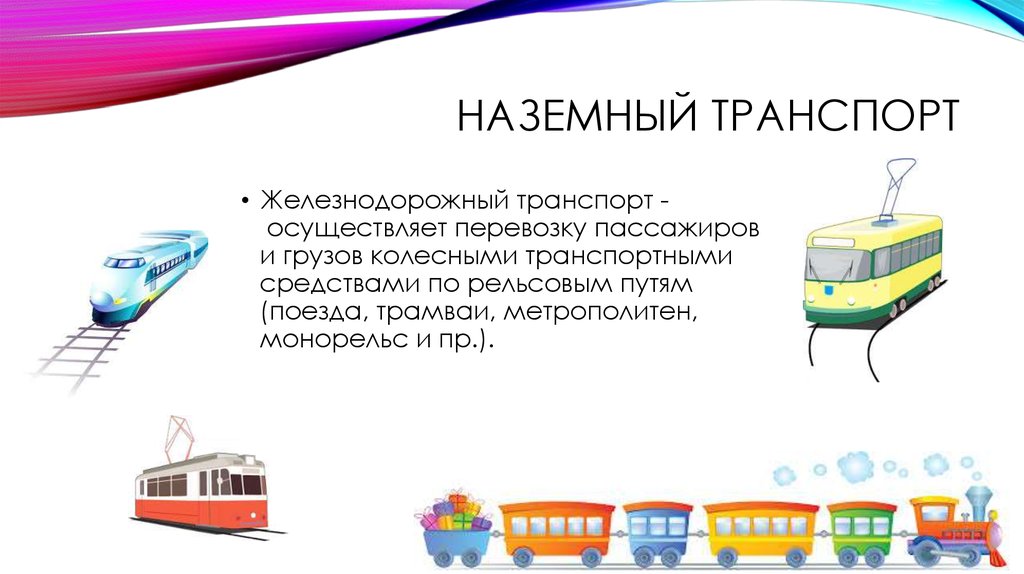 НАЗЕМНЫЙ ТРАНСПОРТ

• Железнодорожный транспорт - осуществляет перевозку пассажиров и грузов колесными транспортными средствами по рельсовым путям (поезда, трамваи, метрополитен, монорельс и пр.).